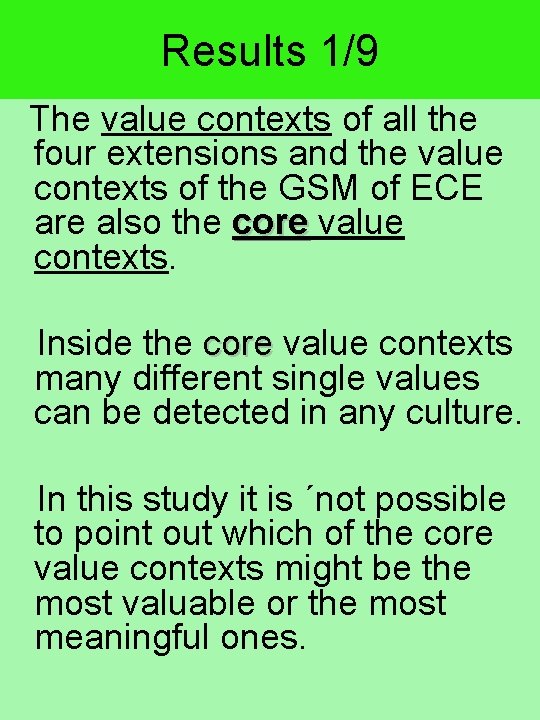 Results 1/9

The value contexts of all the four extensions and the value contexts of the GSM of ECE are also the core value contexts.

Inside the core value contexts many different single values can be detected in any culture.

In this study it is ´not possible to point out which of the core value contexts might be the most valuable or the most meaningful ones.